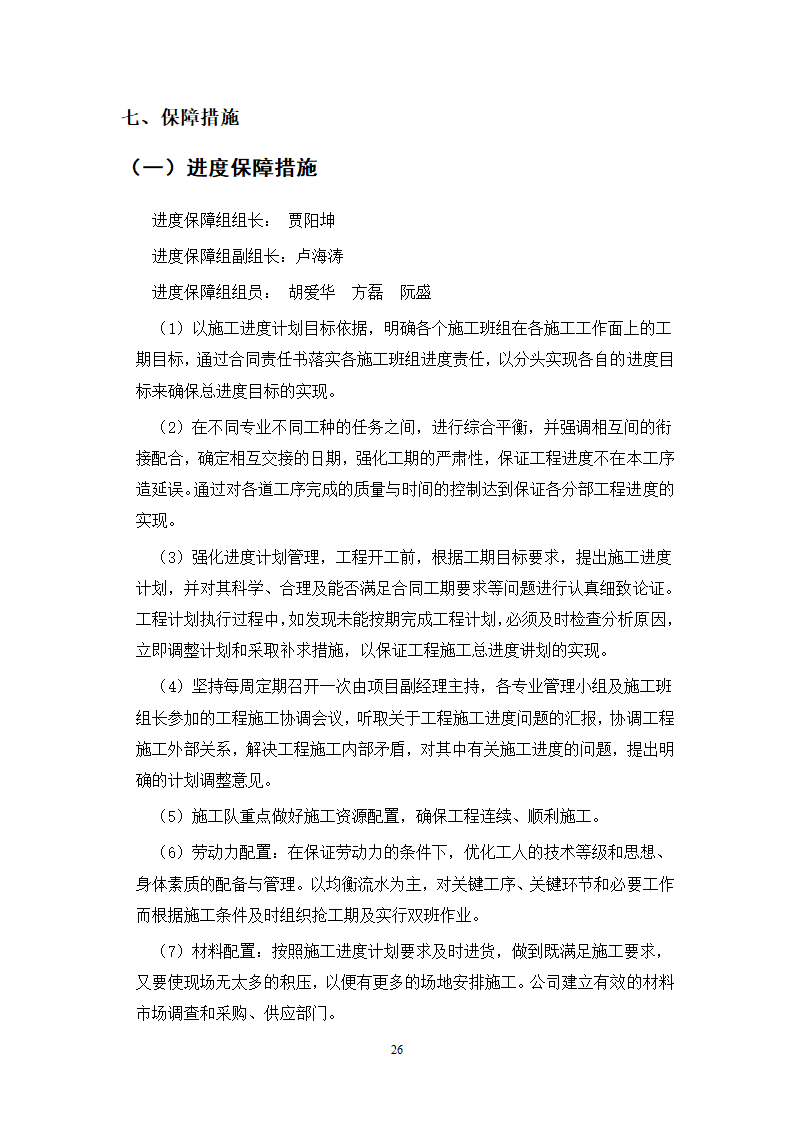 七、保障措施

（一）进度保障措施

进度保障组组长： 贾阳坤

进度保障组副组长：卢海涛

进度保障组组员： 胡爱华 方磊 阮盛

（1）以施工进度计划目标依据，明确各个施工班组在各施工工作面上的工期目标，通过合同责任书落实各施工班组进度责任，以分头实现各自的进度目标来确保总进度目标的实现。

（2）在不同专业不同工种的任务之间，进行综合平衡，并强调相互间的衔接配合，确定相互交接的日期，强化工期的严肃性，保证工程进度不在本工序造延误。通过对各道工序完成的质量与时间的控制达到保证各分部工程进度的实现。

（3）强化进度计划管理，工程开工前，根据工期目标要求，提出施工进度计划，并对其科学、合理及能否满足合同工期要求等问题进行认真细致论证。工程计划执行过程中，如发现未能按期完成工程计划，必须及时检查分析原因，立即调整计划和采取补求措施，以保证工程施工总进度讲划的实现。

（4）坚持每周定期召开一次由项目副经理主持，各专业管理小组及施工班组长参加的工程施工协调会议，听取关于工程施工进度问题的汇报，协调工程施工外部关系，解决工程施工内部矛盾，对其中有关施工进度的问题，提出明确的计划调整意见。

（5）施工队重点做好施工资源配置，确保工程连续、顺利施工。

（6）劳动力配置：在保证劳动力的条件下，优化工人的技术等级和思想、身体素质的配备与管理。以均衡流水为主，对关键工序、关键环节和必要工作而根据施工条件及时组织抢工期及实行双班作业。

（7）材料配置：按照施工进度计划要求及时进货，做到既满足施工要求，又要使现场无太多的积压，以便有更多的场地安排施工。公司建立有效的材料市场调查和采购、供应部门。

26